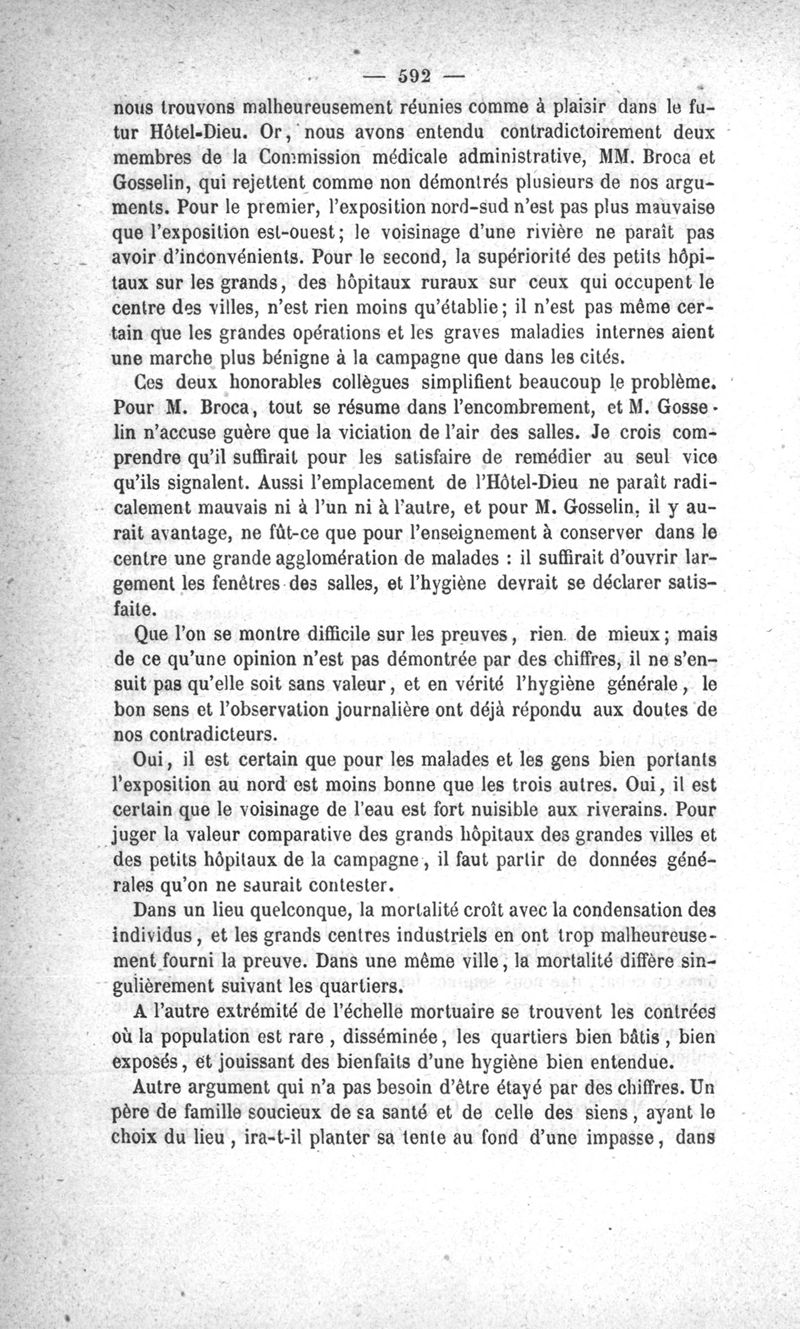 — 592 —

nous trouvons malheureusement réunies comme à plaisir dans le futur Hôtel-Dieu. Or, nous avons entendu contradictoirement deux membres de la Commission médicale administrative, MM. Broca et Gosselin, qui rejettent comme non démontrés plusieurs de nos arguments. Pour le premier, l'exposition nord-sud n'est pas plus mauvaise que l'exposition est-ouest; le voisinage d'une rivière ne paraît pas avoir d'inconvénients. Pour le second, la supériorité des petits hôpitaux sur les grands, des hôpitaux ruraux sur ceux qui occupent le centre des villes, n'est rien moins qu'établie; il n'est pas même certain que les grandes opérations et les graves maladies internes aient une marche plus bénigne à la campagne que dans les cités.

Ces deux honorables collègues simplifient beaucoup le problème. Pour M. Broca, tout se résume dans l'encombrement, et M. Gosselin n'accuse guère que la viciation de l'air des salles. Je crois comprendre qu'il suffirait pour les satisfaire de remédier au seul vice qu'ils signalent. Aussi l'emplacement de l'Hôtel-Dieu ne paraît radicalement mauvais ni à l'un ni à l'autre, et pour M. Gosselin, il y aurait avantage, ne fût-ce que pour l'enseignement à conserver dans le centre une grande agglomération de malades : il suffirait d'ouvrir largement les fenêtres des salles, et l'hygiène devrait se déclarer satisfaite.

Que l'on se montre difficile sur les preuves, rien de mieux; mais de ce qu'une opinion n'est pas démontrée par des chiffres, il ne s'ensuit pas qu'elle soit sans valeur, et en vérité l'hygiène générale, le bon sens et l'observation journalière ont déjà répondu aux doutes de nos contradicteurs.

Oui, il est certain que pour les malades et les gens bien portants l'exposition au nord est moins bonne que les trois autres. Oui, il est certain que le voisinage de l'eau est fort nuisible aux riverains. Pour juger la valeur comparative des grands hôpitaux des grandes villes et des petits hôpitaux de la campagne, il faut partir de données générales qu'on ne saurait contester.

Dans un lieu quelconque, la mortalité croît avec la condensation des individus, et les grands centres industriels en ont trop malheureusement fourni la preuve. Dans une même ville, la mortalité diffère singulièrement suivant les quartiers.

A l'autre extrémité de l'échelle mortuaire se trouvent les contrées où la population est rare, disséminée, les quartiers bien bâtis, bien exposés, et jouissant des bienfaits d'une hygiène bien entendue.

Autre argument qui n'a pas besoin d'être étayé par des chiffres. Un père de famille soucieux de sa santé et de celle des siens, ayant le choix du lieu, ira-t-il planter sa tente au fond d'une impasse, dans